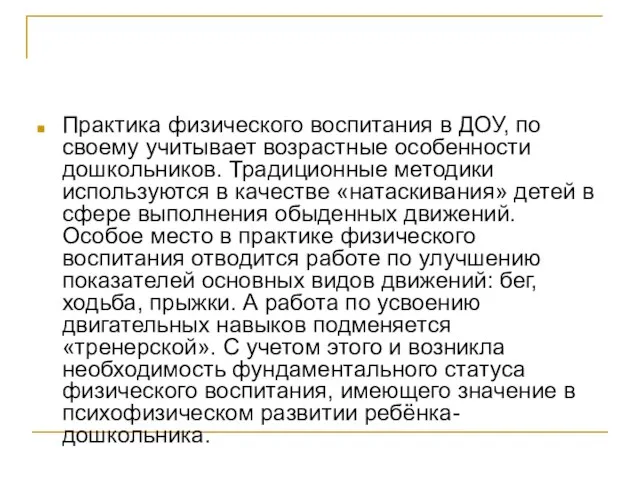 Практика физического воспитания в ДОУ, по своему учитывает возрастные особенности дошкольников. Традиционные методики используются в качестве «натаскивания» детей в сфере выполнения обыденных движений. Особое место в практике физического воспитания отводится работе по улучшению показателей основных видов движений: бег, ходьба, прыжки. А работа по усвоению двигательных навыков подменяется «тренерской». С учетом этого и возникла необходимость фундаментального статуса физического воспитания, имеющего значение в психофизическом развитии ребёнка-дошкольника.